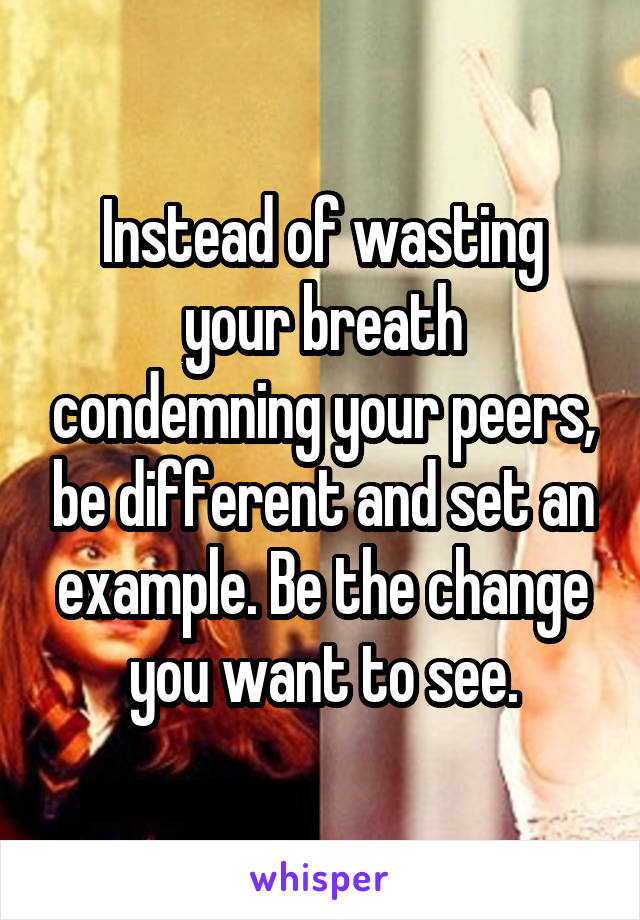 Instead of wasting your breath condemning your peers, be different and set an example. Be the change you want to see.

whisper